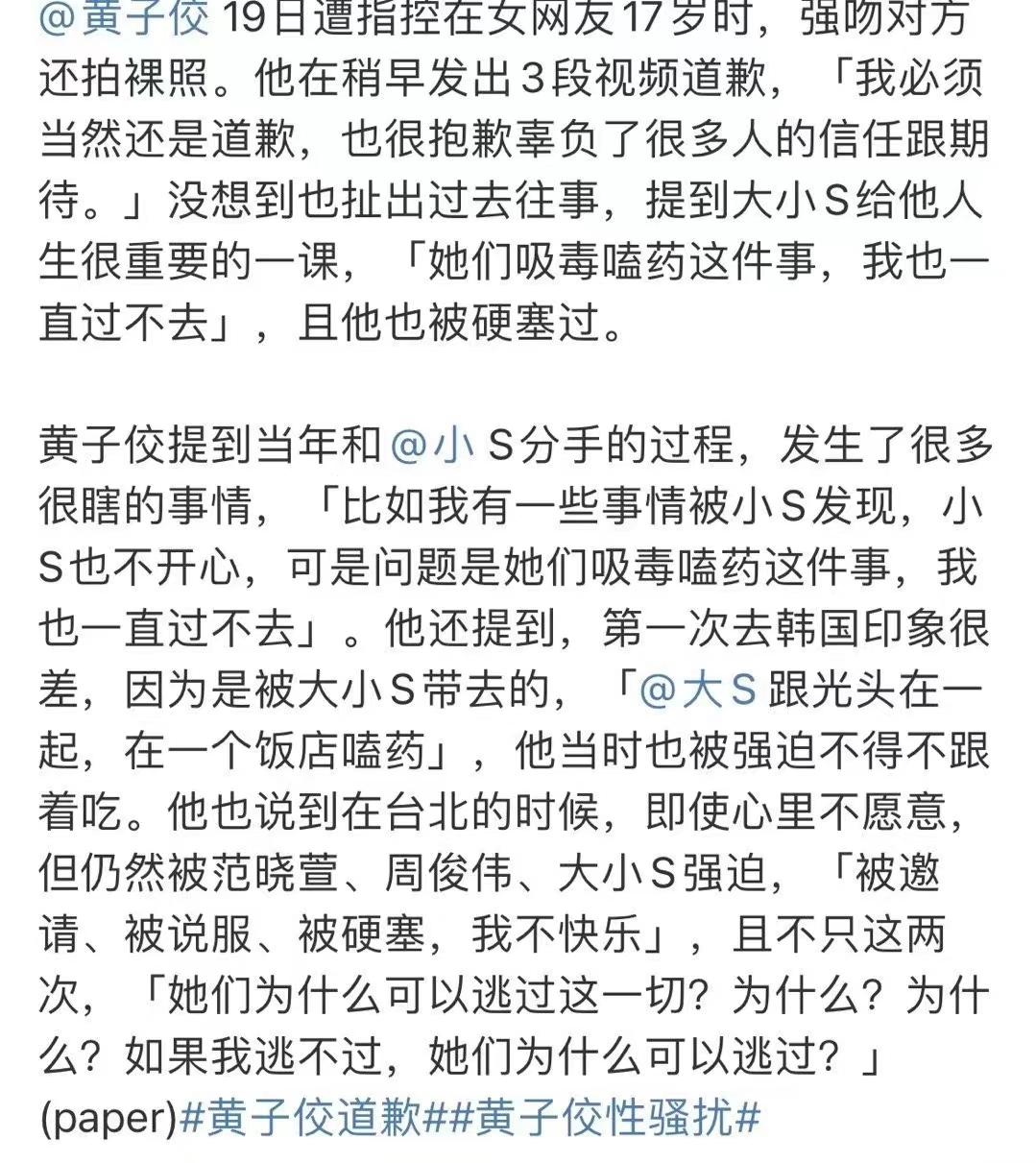 @黄子佼 19日遭指控在女网友17岁时，强吻对方还拍裸照。他在稍早发出3段视频道歉，「我必须当然还是道歉，也很抱歉辜负了很多人的信任跟期待。」没想到也扯出过去往事，提到大小S给他人生很重要的一课，「她们吸毒嗑药这件事，我也一直过不去」，且他也被硬塞过。

黄子佼提到当年和@小 S分手的过程，发生了很多很瞎的事情，「比如我有一些事情被小S发现，小S也不开心，可是问题是她们吸毒嗑药这件事，我也一直过不去」。他还提到，第一次去韩国印象很差，因为是被大小S带去的，「@大S 跟光头在一起，在一个饭店嗑药」，他当时也被强迫不得不跟着吃。他也说到在台北的时候，即使心里不愿意，但仍然被范晓萱、周俊伟、大小S强迫，「被邀请、被说服、被硬塞，我不快乐」，且不只这两次，「她们为什么可以逃过这一切？为什么？为什么？如果我逃不过，她们为什么可以逃过？」(paper)#黄子佼道歉##黄子佼性骚扰#